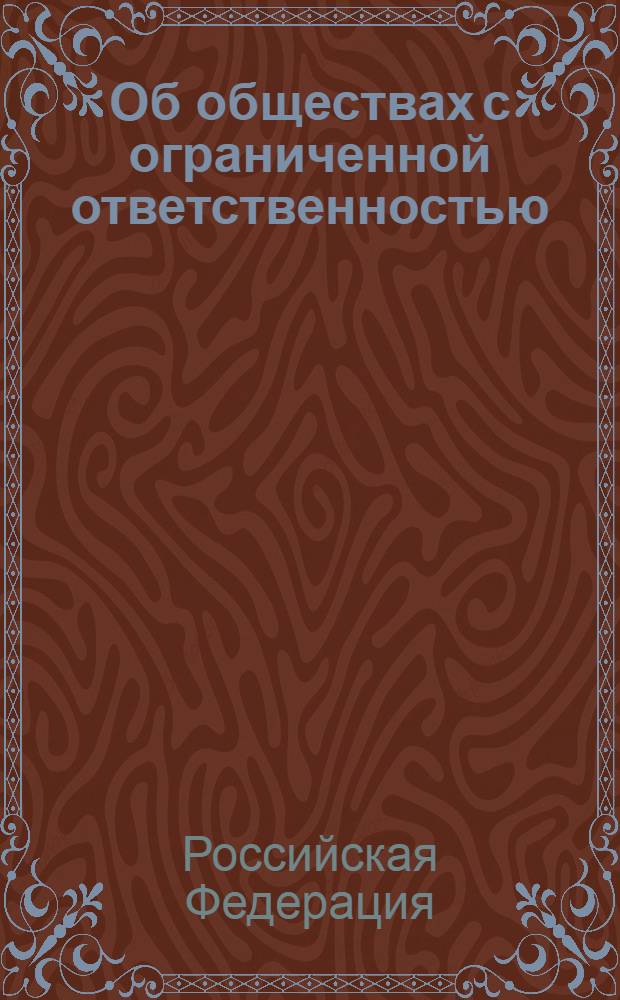 Об обществах с ограниченной ответственностью

Российская Федерация